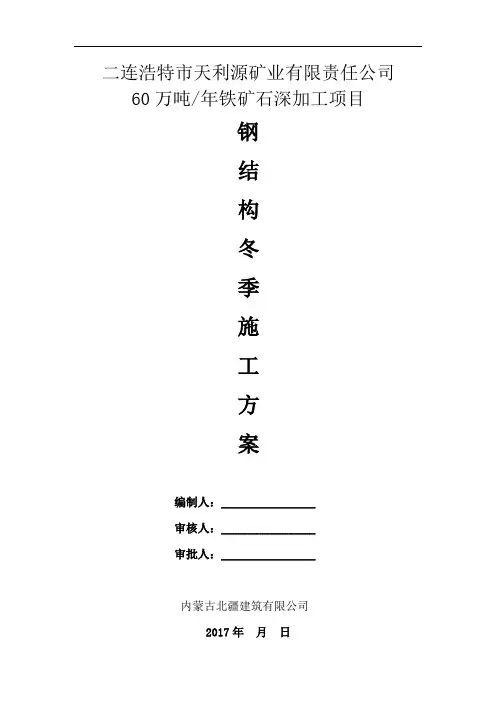 二连浩特市天利源矿业有限责任公司
60万吨/年铁矿石深加工项目

钢
结
构
冬
季
施
工
方
案

编制人：____
审核人：____
审批人：____

内蒙古北疆建筑有限公司
2017年 月 日